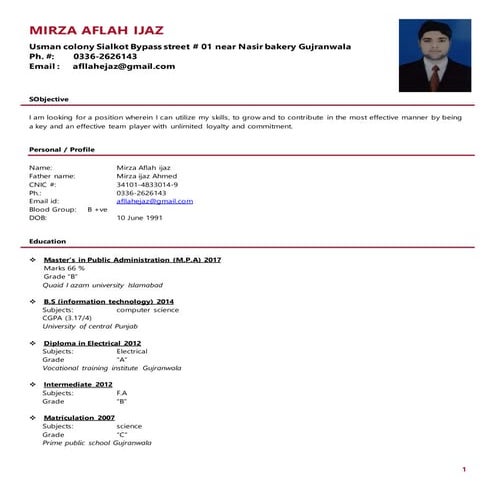 MIRZA AFLAH IJAZ

Usman colony Sialkot Bypass street # 01 near Nasir bakery Gujranwala
Ph. #: 0336-2626143
Email : afllahejaz@gmail.com

SObjective

I am looking for a position wherein I can utilize my skills, to grow and to contribute in the most effective manner by being a key and an effective team player with unlimited loyalty and commitment.

Personal / Profile

Name: Mirza Aflah ijaz
Father name: Mirza ijaz Ahmed
CNIC #: 34101-4833014-9
Ph.: 0336-2626143
Email id: afllahejaz@gmail.com
Blood Group: B +ve
DOB: 10 June 1991

Education

❖ Master's in Public Administration (M.P.A) 2017
Marks 66 %
Grade "B"
Quaid I azam university Islamabad

❖ B.S (information technology) 2014
Subjects: computer science
CGPA (3.17/4)
University of central Punjab

❖ Diploma in Electrical 2012
Subjects: Electrical
Grade "A"
Vocational training institute Gujranwala

❖ Intermediate 2012
Subjects: F.A
Grade "B"

❖ Matriculation 2007
Subjects: science
Grade "C"
Prime public school Gujranwala

1